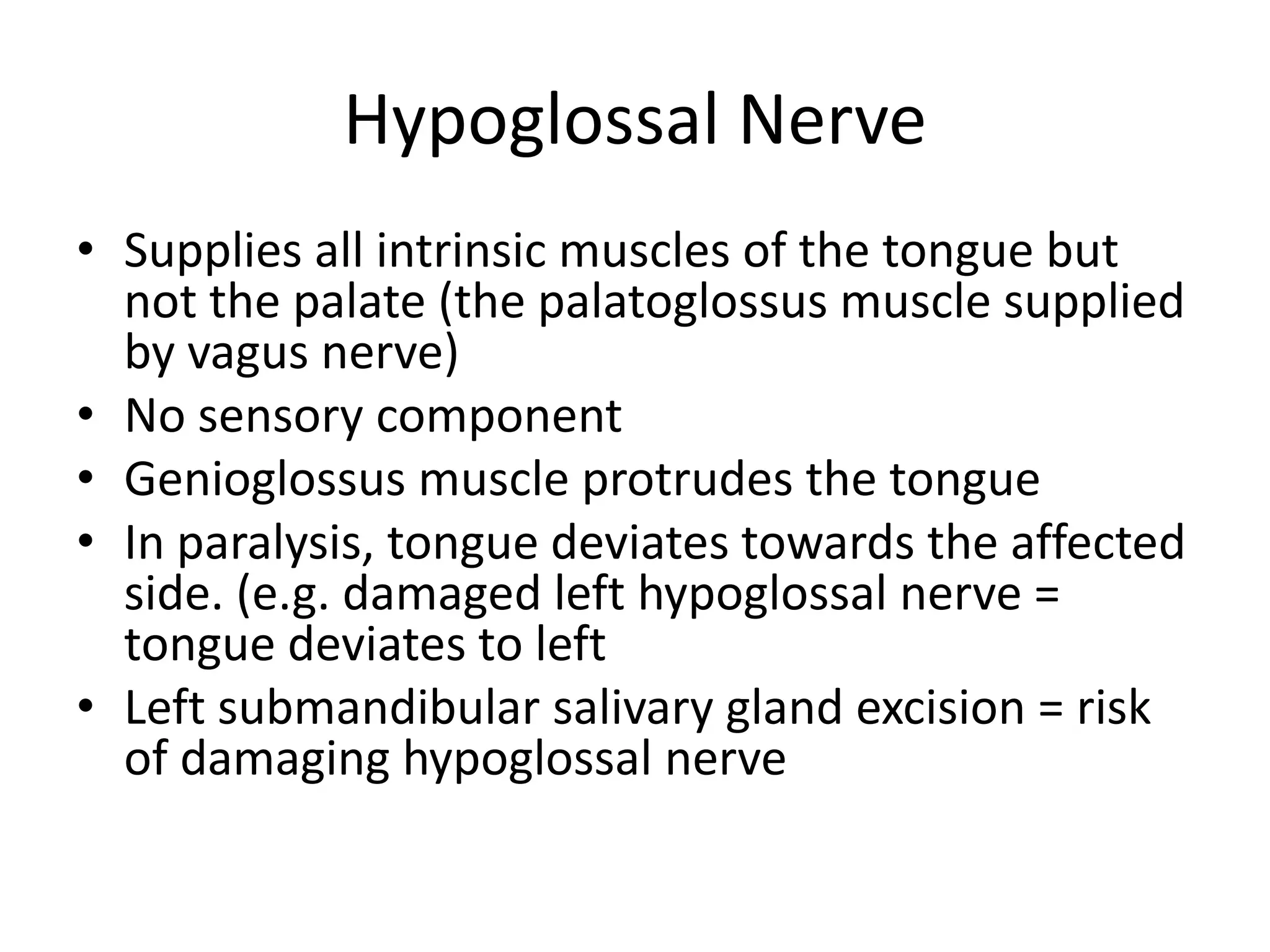 Hypoglossal Nerve

• Supplies all intrinsic muscles of the tongue but not the palate (the palatoglossus muscle supplied by vagus nerve)
• No sensory component
• Genioglossus muscle protrudes the tongue
• In paralysis, tongue deviates towards the affected side. (e.g. damaged left hypoglossal nerve = tongue deviates to left
• Left submandibular salivary gland excision = risk of damaging hypoglossal nerve